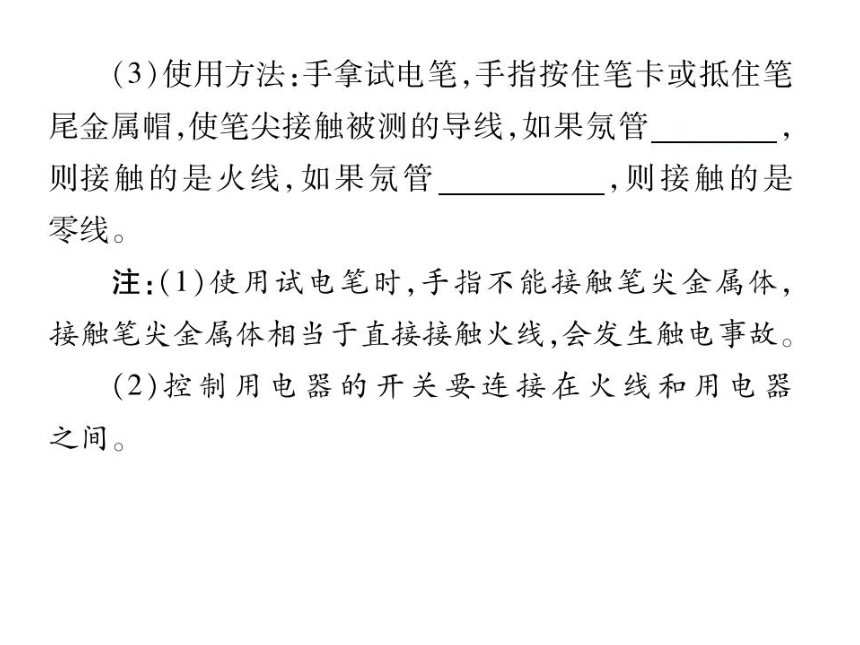 (3)使用方法：手拿试电笔，手指按住笔卡或抵住笔尾金属帽，使笔尖接触被测的导线，如果氖管________，则接触的是火线，如果氖管__________，则接触的是零线。

注：(1)使用试电笔时，手指不能接触笔尖金属体，接触笔尖金属体相当于直接接触火线，会发生触电事故。

(2)控制用电器的开关要连接在火线和用电器之间。